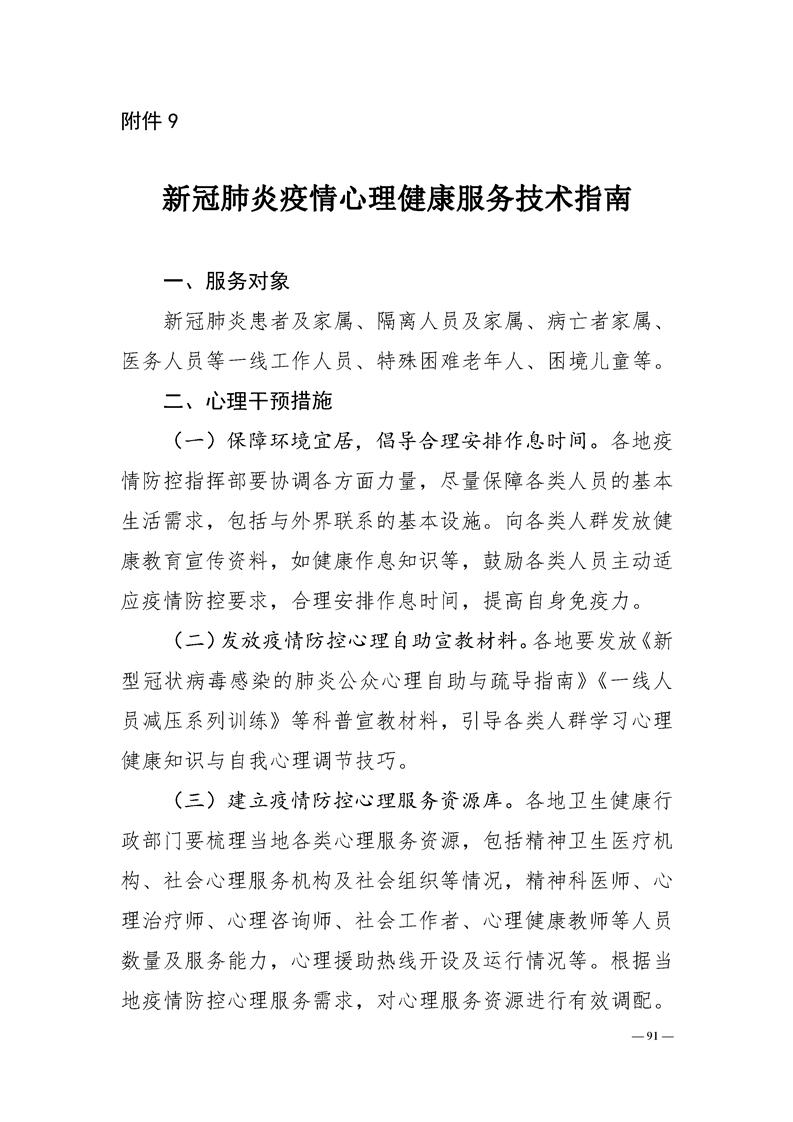 附件 9

新冠肺炎疫情心理健康服务技术指南

一、服务对象

新冠肺炎患者及家属、隔离人员及家属、病亡者家属、医务人员等一线工作人员、特殊困难老年人、困境儿童等。

二、心理干预措施

（一）保障环境宜居，倡导合理安排作息时间。各地疫情防控指挥部要协调各方面力量，尽量保障各类人员的基本生活需求，包括与外界联系的基本设施。向各类人群发放健康教育宣传资料，如健康作息知识等，鼓励各类人员主动适应疫情防控要求，合理安排作息时间，提高自身免疫力。

（二）发放疫情防控心理自助宣教材料。各地要发放《新型冠状病毒感染的肺炎公众心理自助与疏导指南》《一线人员减压系列训练》等科普宣教材料，引导各类人群学习心理健康知识与自我心理调节技巧。

（三）建立疫情防控心理服务资源库。各地卫生健康行政部门要梳理当地各类心理服务资源，包括精神卫生医疗机构、社会心理服务机构及社会组织等情况，精神科医师、心理治疗师、心理咨询师、社会工作者、心理健康教师等人员数量及服务能力，心理援助热线开设及运行情况等。根据当地疫情防控心理服务需求，对心理服务资源进行有效调配。

— 91 —